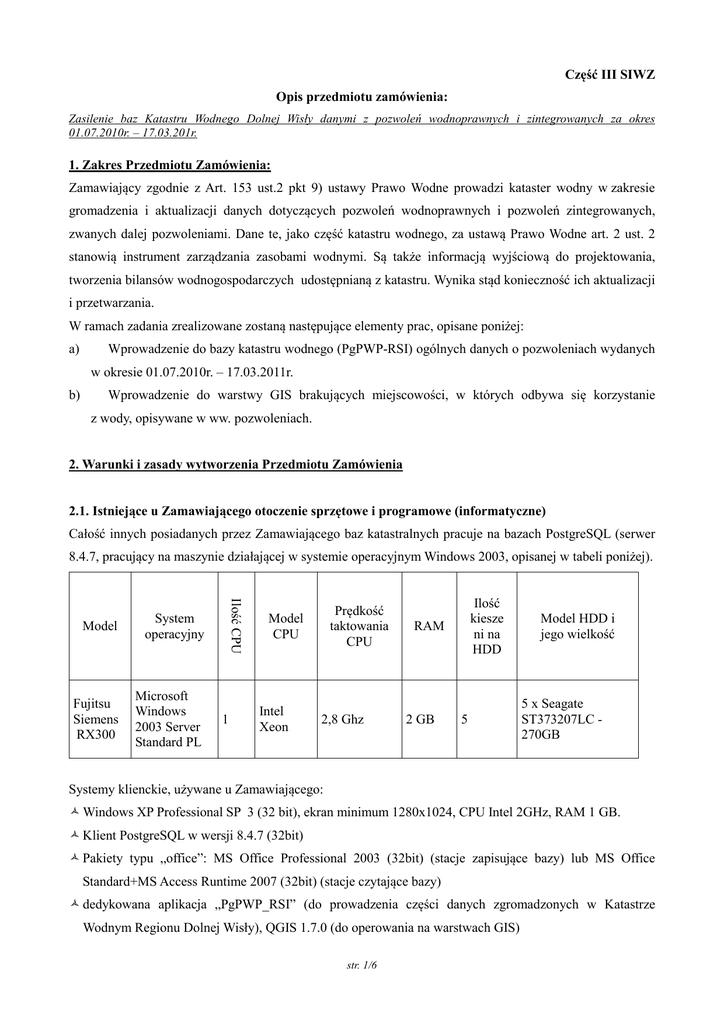 Część III SIWZ

Opis przedmiotu zamówienia:

Zasilenie baz Katastru Wodnego Dolnej Wisły danymi z pozwoleń wodnoprawnych i zintegrowanych za okres 01.07.2010r. – 17.03.201r.

1. Zakres Przedmiotu Zamówienia:

Zamawiający zgodnie z Art. 153 ust.2 pkt 9) ustawy Prawo Wodne prowadzi kataster wodny w zakresie gromadzenia i aktualizacji danych dotyczących pozwoleń wodnoprawnych i pozwoleń zintegrowanych, zwanych dalej pozwoleniami. Dane te, jako część katastru wodnego, za ustawą Prawo Wodne art. 2 ust. 2 stanowią instrument zarządzania zasobami wodnymi. Są także informacją wyjściową do projektowania, tworzenia bilansów wodnogospodarczych udostępnianą z katastru. Wynika stąd konieczność ich aktualizacji i przetwarzania.

W ramach zadania zrealizowane zostaną następujące elementy prac, opisane poniżej:

a) Wprowadzenie do bazy katastru wodnego (PgPWP-RSI) ogólnych danych o pozwoleniach wydanych w okresie 01.07.2010r. – 17.03.2011r.

b) Wprowadzenie do warstwy GIS brakujących miejscowości, w których odbywa się korzystanie z wody, opisywane w ww. pozwoleniach.

2. Warunki i zasady wytworzenia Przedmiotu Zamówienia

2.1. Istniejące u Zamawiającego otoczenie sprzętowe i programowe (informatyczne)

Całość innych posiadanych przez Zamawiającego baz katastralnych pracuje na bazach PostgreSQL (serwer 8.4.7, pracujący na maszynie działającej w systemie operacyjnym Windows 2003, opisanej w tabeli poniżej).

| Model | System operacyjny | Ilość CPU | Model CPU | Prędkość taktowania CPU | RAM | Ilość kieszeni na HDD | Model HDD i jego wielkość |
|---|---|---|---|---|---|---|---|
| Fujitsu Siemens RX300 | Microsoft Windows 2003 Server Standard PL | 1 | Intel Xeon | 2,8 Ghz | 2 GB | 5 | 5 x Seagate ST373207LC - 270GB |

Systemy klienckie, używane u Zamawiającego:

Windows XP Professional SP 3 (32 bit), ekran minimum 1280x1024, CPU Intel 2GHz, RAM 1 GB.

Klient PostgreSQL w wersji 8.4.7 (32bit)

Pakiety typu „office”: MS Office Professional 2003 (32bit) (stacje zapisujące bazy) lub MS Office Standard+MS Access Runtime 2007 (32bit) (stacje czytające bazy)

dedykowana aplikacja „PgPWP_RSI” (do prowadzenia części danych zgromadzonych w Katastrze Wodnym Regionu Dolnej Wisły), QGIS 1.7.0 (do operowania na warstwach GIS)

str. 1/6